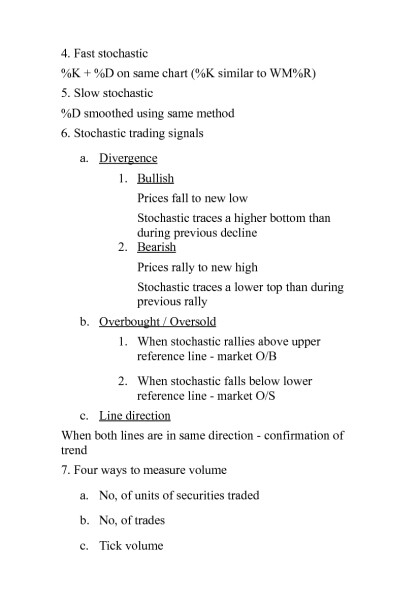 4. Fast stochastic

%K + %D on same chart (%K similar to WM%R)

5. Slow stochastic

%D smoothed using same method

6. Stochastic trading signals

a. Divergence

1. Bullish

Prices fall to new low

Stochastic traces a higher bottom than during previous decline

2. Bearish

Prices rally to new high

Stochastic traces a lower top than during previous rally

b. Overbought / Oversold

1. When stochastic rallies above upper reference line - market O/B

2. When stochastic falls below lower reference line - market O/S

c. Line direction

When both lines are in same direction - confirmation of trend

7. Four ways to measure volume

a. No, of units of securities traded

b. No, of trades

c. Tick volume